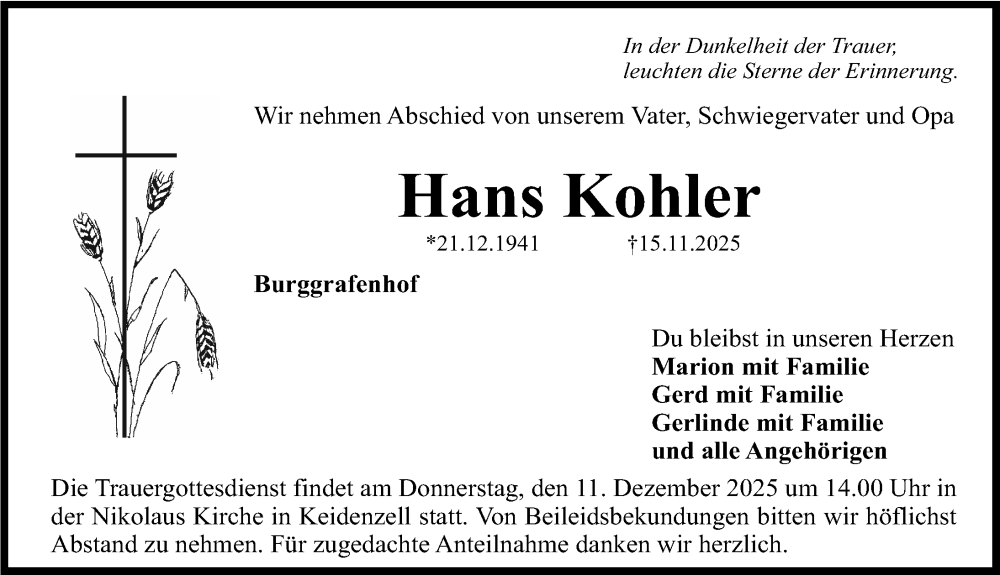 In der Dunkelheit der Trauer,
leuchten die Sterne der Erinnerung.

Wir nehmen Abschied von unserem Vater, Schwiegervater und Opa

Hans Kohler

*21.12.1941 †15.11.2025

Burggrafenhof

Du bleibst in unseren Herzen
Marion mit Familie
Gerd mit Familie
Gerlinde mit Familie
und alle Angehörigen

Die Trauergottesdienst findet am Donnerstag, den 11. Dezember 2025 um 14.00 Uhr in der Nikolaus Kirche in Keidenzell statt. Von Beileidsbekundungen bitten wir höflichst Abstand zu nehmen. Für zugedachte Anteilnahme danken wir herzlich.